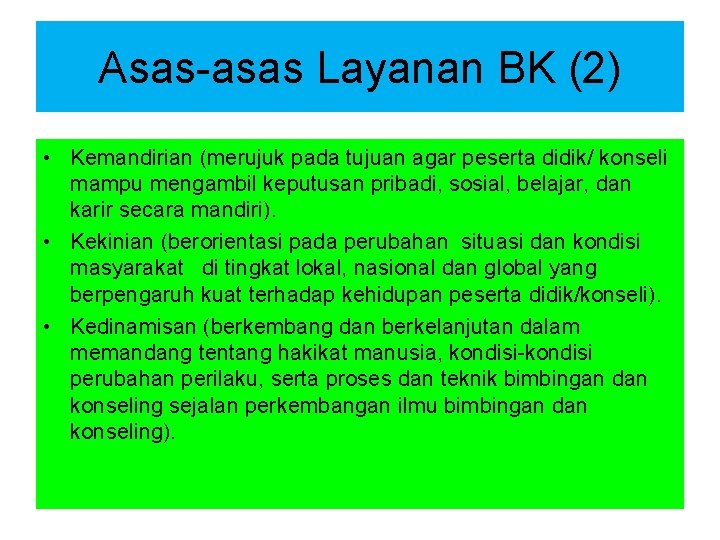 Asas-asas Layanan BK (2)

• Kemandirian (merujuk pada tujuan agar peserta didik/ konseli mampu mengambil keputusan pribadi, sosial, belajar, dan karir secara mandiri).
• Kekinian (berorientasi pada perubahan situasi dan kondisi masyarakat di tingkat lokal, nasional dan global yang berpengaruh kuat terhadap kehidupan peserta didik/konseli).
• Kedinamisan (berkembang dan berkelanjutan dalam memandang tentang hakikat manusia, kondisi-kondisi perubahan perilaku, serta proses dan teknik bimbingan dan konseling sejalan perkembangan ilmu bimbingan dan konseling).